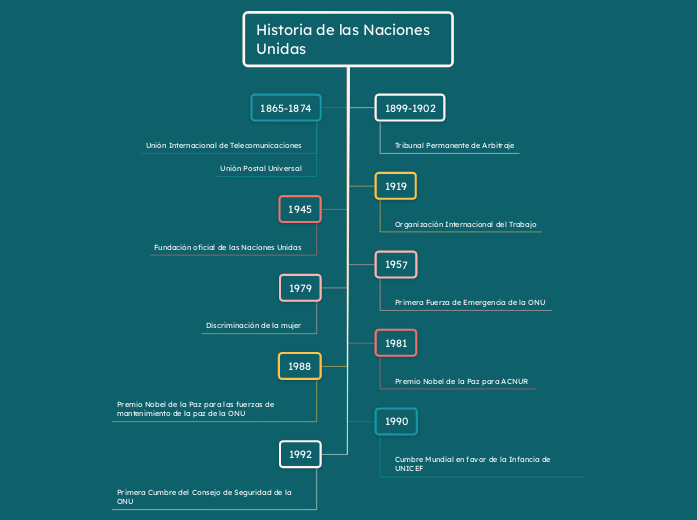 Historia de las Naciones Unidas

1865-1874

Unión Internacional de Telecomunicaciones

Unión Postal Universal

1899-1902

Tribunal Permanente de Arbitraje

1919

Organización Internacional del Trabajo

1945

Fundación oficial de las Naciones Unidas

1957

Primera Fuerza de Emergencia de la ONU

1979

Discriminación de la mujer

1981

Premio Nobel de la Paz para ACNUR

1988

Premio Nobel de la Paz para las fuerzas de mantenimiento de la paz de la ONU

1990

Cumbre Mundial en favor de la Infancia de UNICEF

1992

Primera Cumbre del Consejo de Seguridad de la ONU